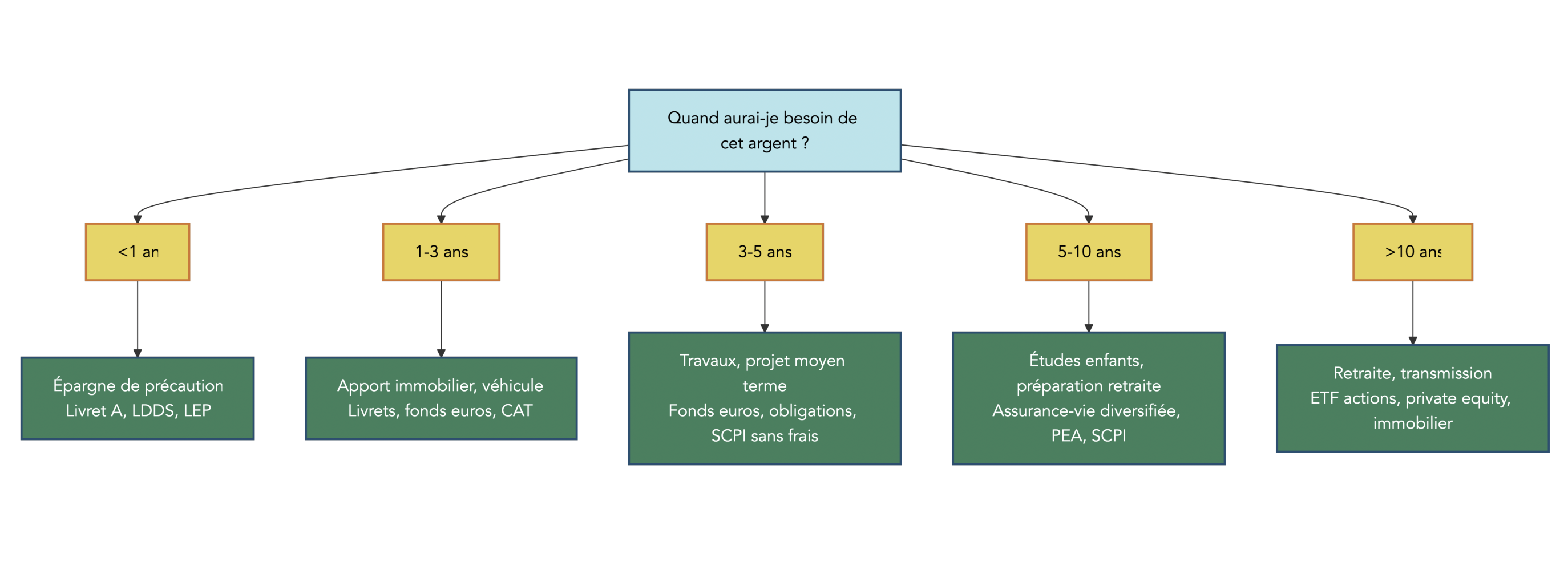 Quand aurai-je besoin de cet argent ?

<1 an

1-3 ans

3-5 ans

5-10 ans

>10 ans

Épargne de précaution
Livret A, LDDS, LEP

Apport immobilier, véhicule
Livrets, fonds euros, CAT

Travaux, projet moyen terme
Fonds euros, obligations, SCPI sans frais

Études enfants, préparation retraite
Assurance-vie diversifiée, PEA, SCPI

Retraite, transmission
ETF actions, private equity, immobilier